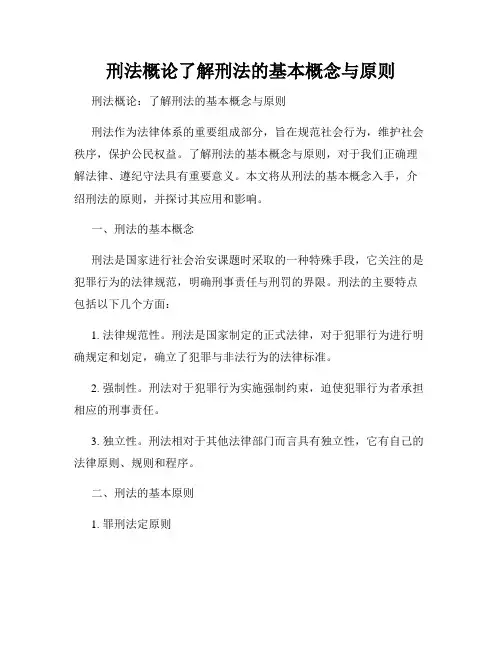 刑法概论了解刑法的基本概念与原则

刑法概论：了解刑法的基本概念与原则

刑法作为法律体系的重要组成部分，旨在规范社会行为，维护社会秩序，保护公民权益。了解刑法的基本概念与原则，对于我们正确理解法律、遵纪守法具有重要意义。本文将从刑法的基本概念入手，介绍刑法的原则，并探讨其应用和影响。

一、刑法的基本概念

刑法是国家进行社会治安课题时采取的一种特殊手段，它关注的是犯罪行为的法律规范，明确刑事责任与刑罚的界限。刑法的主要特点包括以下几个方面：

1. 法律规范性。刑法是国家制定的正式法律，对于犯罪行为进行明确规定和划定，确立了犯罪与非法行为的法律标准。

2. 强制性。刑法对于犯罪行为实施强制约束，迫使犯罪行为者承担相应的刑事责任。

3. 独立性。刑法相对于其他法律部门而言具有独立性，它有自己的法律原则、规则和程序。

二、刑法的基本原则

1. 罪刑法定原则